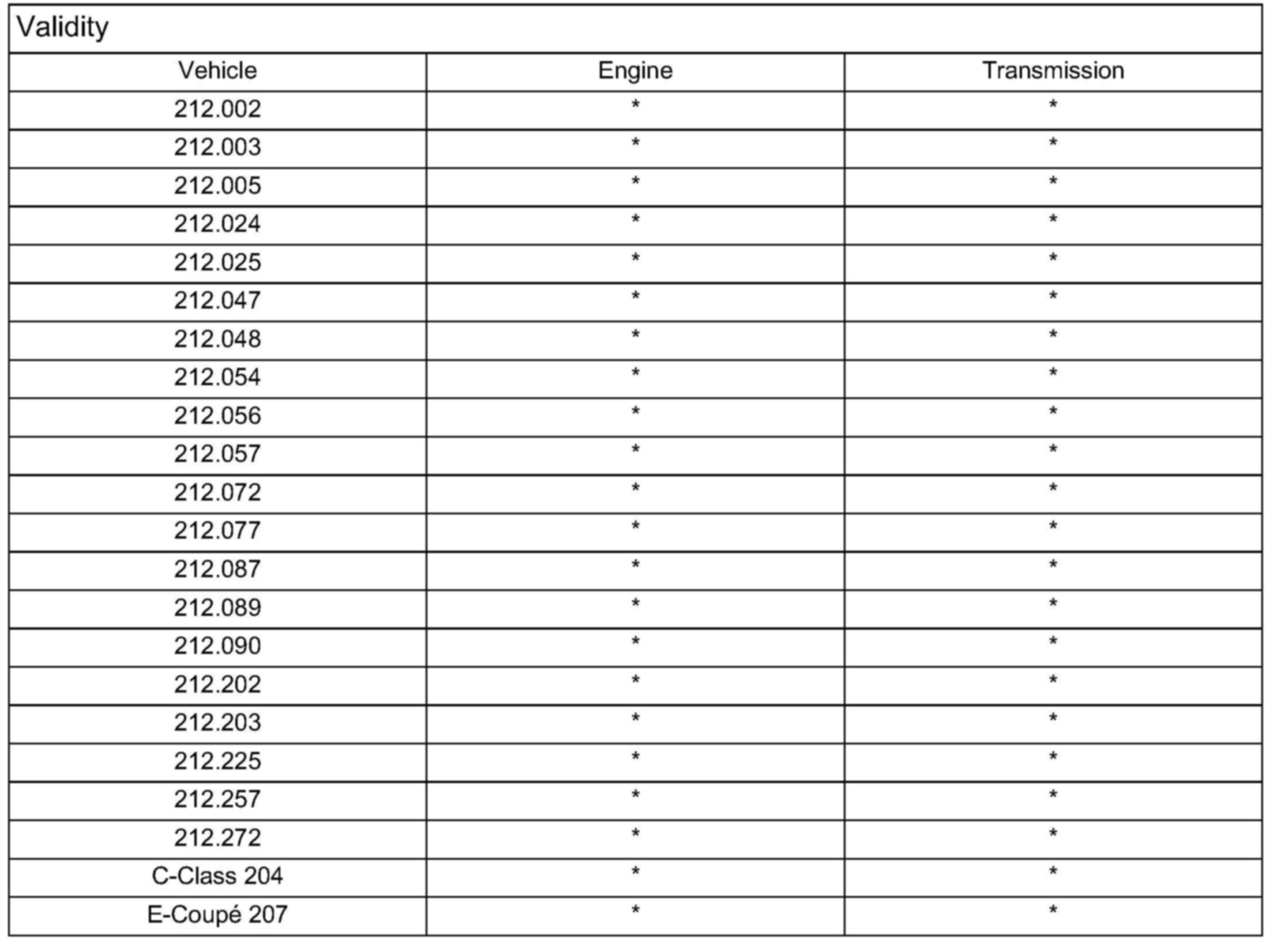 Validity

| Vehicle | Engine | Transmission |
|---|---|---|
| 212.002 | * | * |
| 212.003 | * | * |
| 212.005 | * | * |
| 212.024 | * | * |
| 212.025 | * | * |
| 212.047 | * | * |
| 212.048 | * | * |
| 212.054 | * | * |
| 212.056 | * | * |
| 212.057 | * | * |
| 212.072 | * | * |
| 212.077 | * | * |
| 212.087 | * | * |
| 212.089 | * | * |
| 212.090 | * | * |
| 212.202 | * | * |
| 212.203 | * | * |
| 212.225 | * | * |
| 212.257 | * | * |
| 212.272 | * | * |
| C-Class 204 | * | * |
| E-Coupé 207 | * | * |